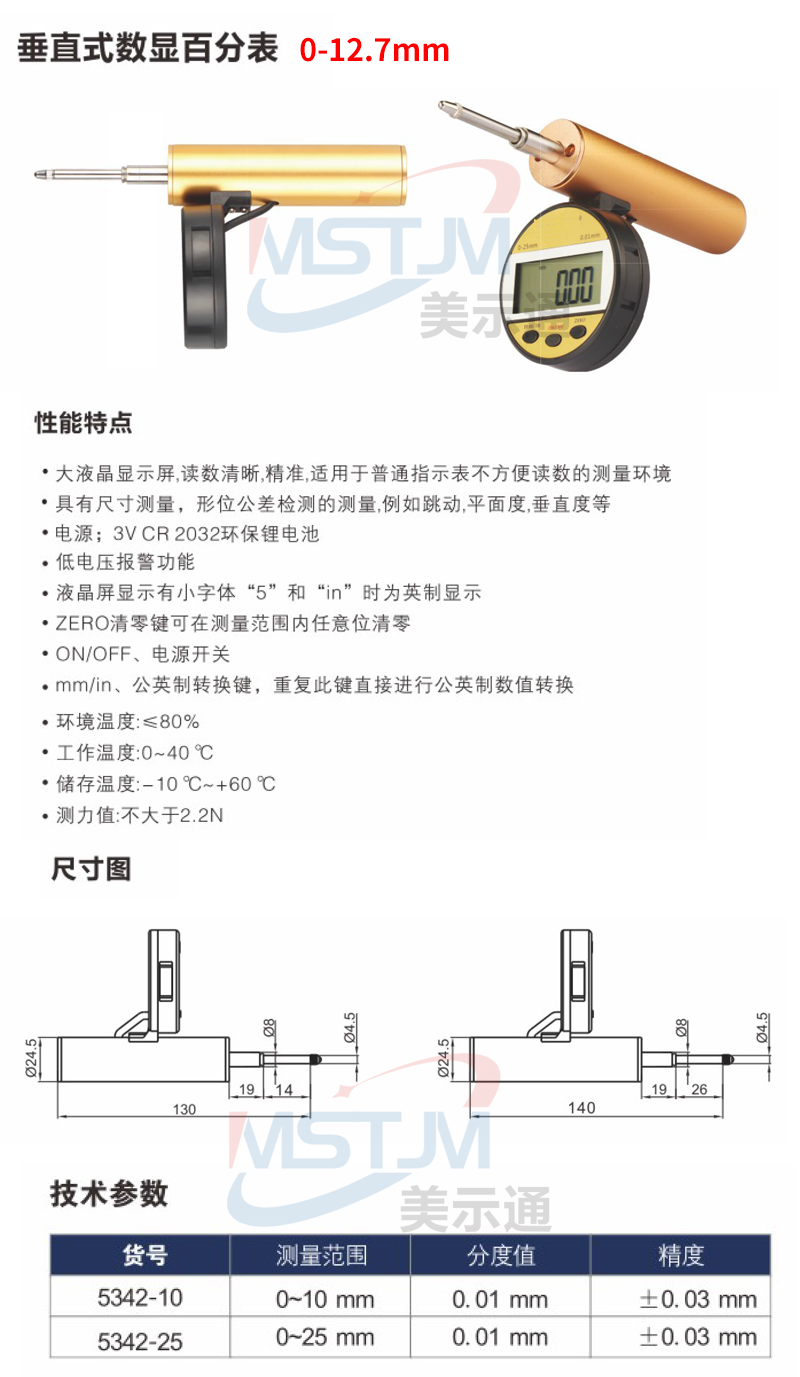 垂直式数显百分表 0-12.7mm

MSTJM
美示通

000

性能特点

• 大液晶显示屏,读数清晰,精准,适用于普通指示表不方便读数的测量环境
• 具有尺寸测量，形位公差检测的测量,例如跳动,平面度,垂直度等
• 电源；3V CR 2032环保锂电池
• 低电压报警功能
• 液晶屏显示有小字体“5”和“in”时为英制显示
• ZERO清零键可在测量范围内任意位清零
• ON/OFF、电源开关
• mm/in、公英制转换键，重复此键直接进行公英制数值转换
• 环境温度:≤80%
• 工作温度:0~40 ℃
• 储存温度:-10 ℃~+60 ℃
• 测力值:不大于2.2N

尺寸图

Ø24.5 Ø8 Ø4.5 19 14 130

Ø24.5 Ø8 Ø4.5 19 26 140

MSTJM
美示通

技术参数

| 货号 | 测量范围 | 分度值 | 精度 |
|---|---|---|---|
| 5342-10 | 0~10 mm | 0.01 mm | ±0.03 mm |
| 5342-25 | 0~25 mm | 0.01 mm | ±0.03 mm |